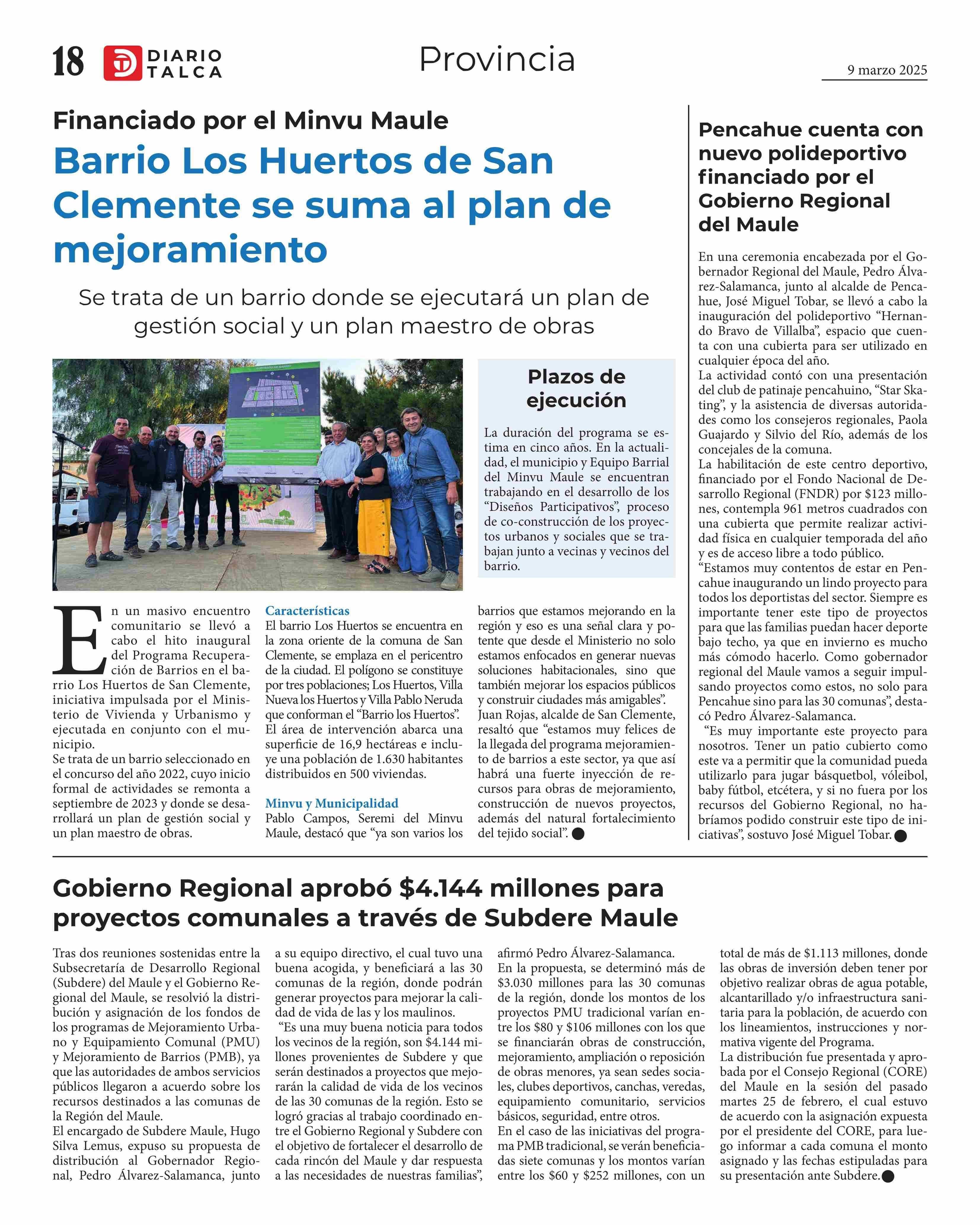 18 DIARIO TALCA

Provincia

9 marzo 2025

Financiado por el Minvu Maule

Barrio Los Huertos de San Clemente se suma al plan de mejoramiento

Se trata de un barrio donde se ejecutará un plan de gestión social y un plan maestro de obras

Plazos de ejecución

La duración del programa se estima en cinco años. En la actualidad, el municipio y Equipo Barrial del Minvu Maule se encuentran trabajando en el desarrollo de los "Diseños Participativos", proceso de co-construcción de los proyectos urbanos y sociales que se trabajan junto a vecinas y vecinos del barrio.

En un masivo encuentro comunitario se llevó a cabo el hito inaugural del Programa Recuperación de Barrios en el barrio Los Huertos de San Clemente, iniciativa impulsada por el Ministerio de Vivienda y Urbanismo y ejecutada en conjunto con el municipio.
Se trata de un barrio seleccionado en el concurso del año 2022, cuyo inicio formal de actividades se remonta a septiembre de 2023 y donde se desarrollará un plan de gestión social y un plan maestro de obras.

Características
El barrio Los Huertos se encuentra en la zona oriente de la comuna de San Clemente, se emplaza en el pericentro de la ciudad. El polígono se constituye por tres poblaciones; Los Huertos, Villa Nueva los Huertos y Villa Pablo Neruda que conforman el "Barrio los Huertos".
El área de intervención abarca una superficie de 16,9 hectáreas e incluye una población de 1.630 habitantes distribuidos en 500 viviendas.

Minvu y Municipalidad
Pablo Campos, Seremi del Minvu Maule, destacó que "ya son varios los barrios que estamos mejorando en la región y eso es una señal clara y potente que desde el Ministerio no solo estamos enfocados en generar nuevas soluciones habitacionales, sino que también mejorar los espacios públicos y construir ciudades más amigables".
Juan Rojas, alcalde de San Clemente, resaltó que "estamos muy felices de la llegada del programa mejoramiento de barrios a este sector, ya que así habrá una fuerte inyección de recursos para obras de mejoramiento, construcción de nuevos proyectos, además del natural fortalecimiento del tejido social".

Pencahue cuenta con nuevo polideportivo financiado por el Gobierno Regional del Maule

En una ceremonia encabezada por el Gobernador Regional del Maule, Pedro Álvarez-Salamanca, junto al alcalde de Pencahue, José Miguel Tobar, se llevó a cabo la inauguración del polideportivo "Hernando Bravo de Villalba", espacio que cuenta con una cubierta para ser utilizado en cualquier época del año.
La actividad contó con una presentación del club de patinaje pencahuino, "Star Skating", y la asistencia de diversas autoridades como los consejeros regionales, Paola Guajardo y Silvio del Río, además de los concejales de la comuna.
La habilitación de este centro deportivo, financiado por el Fondo Nacional de Desarrollo Regional (FNDR) por $123 millones, contempla 961 metros cuadrados con una cubierta que permite realizar actividad física en cualquier temporada del año y es de acceso libre a todo público.
"Estamos muy contentos de estar en Pencahue inaugurando un lindo proyecto para todos los deportistas del sector. Siempre es importante tener este tipo de proyectos para que las familias puedan hacer deporte bajo techo, ya que en invierno es mucho más cómodo hacerlo. Como gobernador regional del Maule vamos a seguir impulsando proyectos como estos, no solo para Pencahue sino para las 30 comunas", destacó Pedro Álvarez-Salamanca.
"Es muy importante este proyecto para nosotros. Tener un patio cubierto como este va a permitir que la comunidad pueda utilizarlo para jugar básquetbol, vóleibol, baby fútbol, etcétera, y si no fuera por los recursos del Gobierno Regional, no habríamos podido construir este tipo de iniciativas", sostuvo José Miguel Tobar.

Gobierno Regional aprobó $4.144 millones para proyectos comunales a través de Subdere Maule

Tras dos reuniones sostenidas entre la Subsecretaría de Desarrollo Regional (Subdere) del Maule y el Gobierno Regional del Maule, se resolvió la distribución y asignación de los fondos de los programas de Mejoramiento Urbano y Equipamiento Comunal (PMU) y Mejoramiento de Barrios (PMB), ya que las autoridades de ambos servicios públicos llegaron a acuerdo sobre los recursos destinados a las comunas de la Región del Maule.
El encargado de Subdere Maule, Hugo Silva Lemus, expuso su propuesta de distribución al Gobernador Regional, Pedro Álvarez-Salamanca, junto a su equipo directivo, el cual tuvo una buena acogida, y beneficiará a las 30 comunas de la región, donde podrán generar proyectos para mejorar la calidad de vida de las y los maulinos.
"Es una muy buena noticia para todos los vecinos de la región, son $4.144 millones provenientes de Subdere y que serán destinados a proyectos que mejorarán la calidad de vida de los vecinos de las 30 comunas de la región. Esto se logró gracias al trabajo coordinado entre el Gobierno Regional y Subdere con el objetivo de fortalecer el desarrollo de cada rincón del Maule y dar respuesta a las necesidades de nuestras familias", afirmó Pedro Álvarez-Salamanca.
En la propuesta, se determinó más de $3.030 millones para las 30 comunas de la región, donde los montos de los proyectos PMU tradicional varían entre los $80 y $106 millones con los que se financiarán obras de construcción, mejoramiento, ampliación o reposición de obras menores, ya sean sedes sociales, clubes deportivos, canchas, veredas, equipamiento comunitario, servicios básicos, seguridad, entre otros.
En el caso de las iniciativas del programa PMB tradicional, se verán beneficiadas siete comunas y los montos varían entre los $60 y $252 millones, con un total de más de $1.113 millones, donde las obras de inversión deben tener por objetivo realizar obras de agua potable, alcantarillado y/o infraestructura sanitaria para la población, de acuerdo con los lineamientos, instrucciones y normativa vigente del Programa.
La distribución fue presentada y aprobada por el Consejo Regional (CORE) del Maule en la sesión del pasado martes 25 de febrero, el cual estuvo de acuerdo con la asignación expuesta por el presidente del CORE, para luego informar a cada comuna el monto asignado y las fechas estipuladas para su presentación ante Subdere.